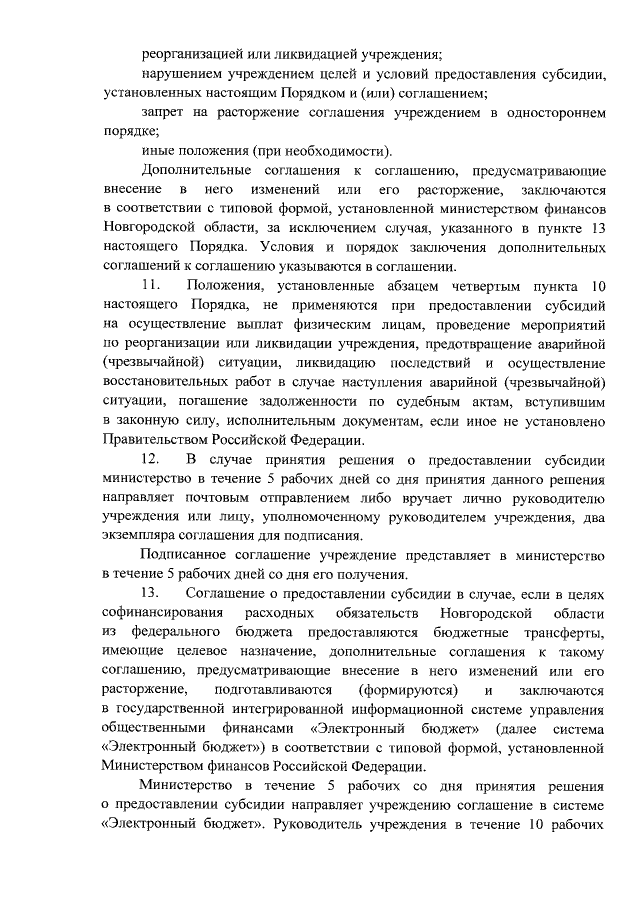 реорганизацией или ликвидацией учреждения;

нарушением учреждением целей и условий предоставления субсидии, установленных настоящим Порядком и (или) соглашением;

запрет на расторжение соглашения учреждением в одностороннем порядке;

иные положения (при необходимости).

Дополнительные соглашения к соглашению, предусматривающие внесение в него изменений или его расторжение, заключаются в соответствии с типовой формой, установленной министерством финансов Новгородской области, за исключением случая, указанного в пункте 13 настоящего Порядка. Условия и порядок заключения дополнительных соглашений к соглашению указываются в соглашении.

11. Положения, установленные абзацем четвертым пункта 10 настоящего Порядка, не применяются при предоставлении субсидий на осуществление выплат физическим лицам, проведение мероприятий по реорганизации или ликвидации учреждения, предотвращение аварийной (чрезвычайной) ситуации, ликвидацию последствий и осуществление восстановительных работ в случае наступления аварийной (чрезвычайной) ситуации, погашение задолженности по судебным актам, вступившим в законную силу, исполнительным документам, если иное не установлено Правительством Российской Федерации.

12. В случае принятия решения о предоставлении субсидии министерство в течение 5 рабочих дней со дня принятия данного решения направляет почтовым отправлением либо вручает лично руководителю учреждения или лицу, уполномоченному руководителем учреждения, два экземпляра соглашения для подписания.

Подписанное соглашение учреждение представляет в министерство в течение 5 рабочих дней со дня его получения.

13. Соглашение о предоставлении субсидии в случае, если в целях софинансирования расходных обязательств Новгородской области из федерального бюджета предоставляются бюджетные трансферты, имеющие целевое назначение, дополнительные соглашения к такому соглашению, предусматривающие внесение в него изменений или его расторжение, подготавливаются (формируются) и заключаются в государственной интегрированной информационной системе управления общественными финансами «Электронный бюджет» (далее система «Электронный бюджет») в соответствии с типовой формой, установленной Министерством финансов Российской Федерации.

Министерство в течение 5 рабочих со дня принятия решения о предоставлении субсидии направляет учреждению соглашение в системе «Электронный бюджет». Руководитель учреждения в течение 10 рабочих